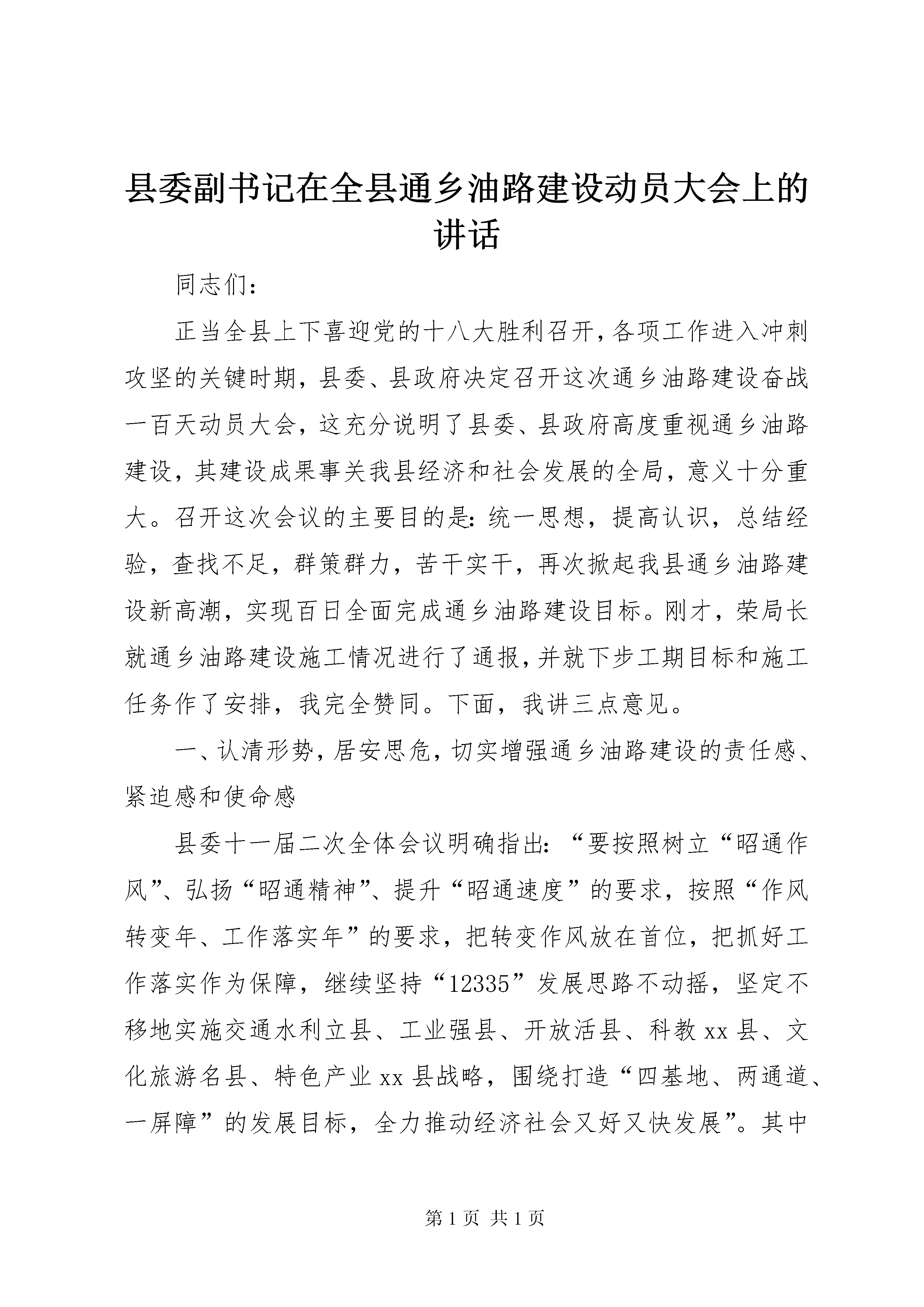 县委副书记在全县通乡油路建设动员大会上的讲话

同志们：

正当全县上下喜迎党的十八大胜利召开，各项工作进入冲刺攻坚的关键时期，县委、县政府决定召开这次通乡油路建设奋战一百天动员大会，这充分说明了县委、县政府高度重视通乡油路建设，其建设成果事关我县经济和社会发展的全局，意义十分重大。召开这次会议的主要目的是：统一思想，提高认识，总结经验，查找不足，群策群力，苦干实干，再次掀起我县通乡油路建设新高潮，实现百日全面完成通乡油路建设目标。刚才，荣局长就通乡油路建设施工情况进行了通报，并就下步工期目标和施工任务作了安排，我完全赞同。下面，我讲三点意见。

一、认清形势，居安思危，切实增强通乡油路建设的责任感、紧迫感和使命感

县委十一届二次全体会议明确指出：“要按照树立“昭通作风”、弘扬“昭通精神”、提升“昭通速度”的要求，按照“作风转变年、工作落实年”的要求，把转变作风放在首位，把抓好工作落实作为保障，继续坚持“12335”发展思路不动摇，坚定不移地实施交通水利立县、工业强县、开放活县、科教xx县、文化旅游名县、特色产业xx县战略，围绕打造“四基地、两通道、一屏障”的发展目标，全力推动经济社会又好又快发展”。其中

第1页 共1页